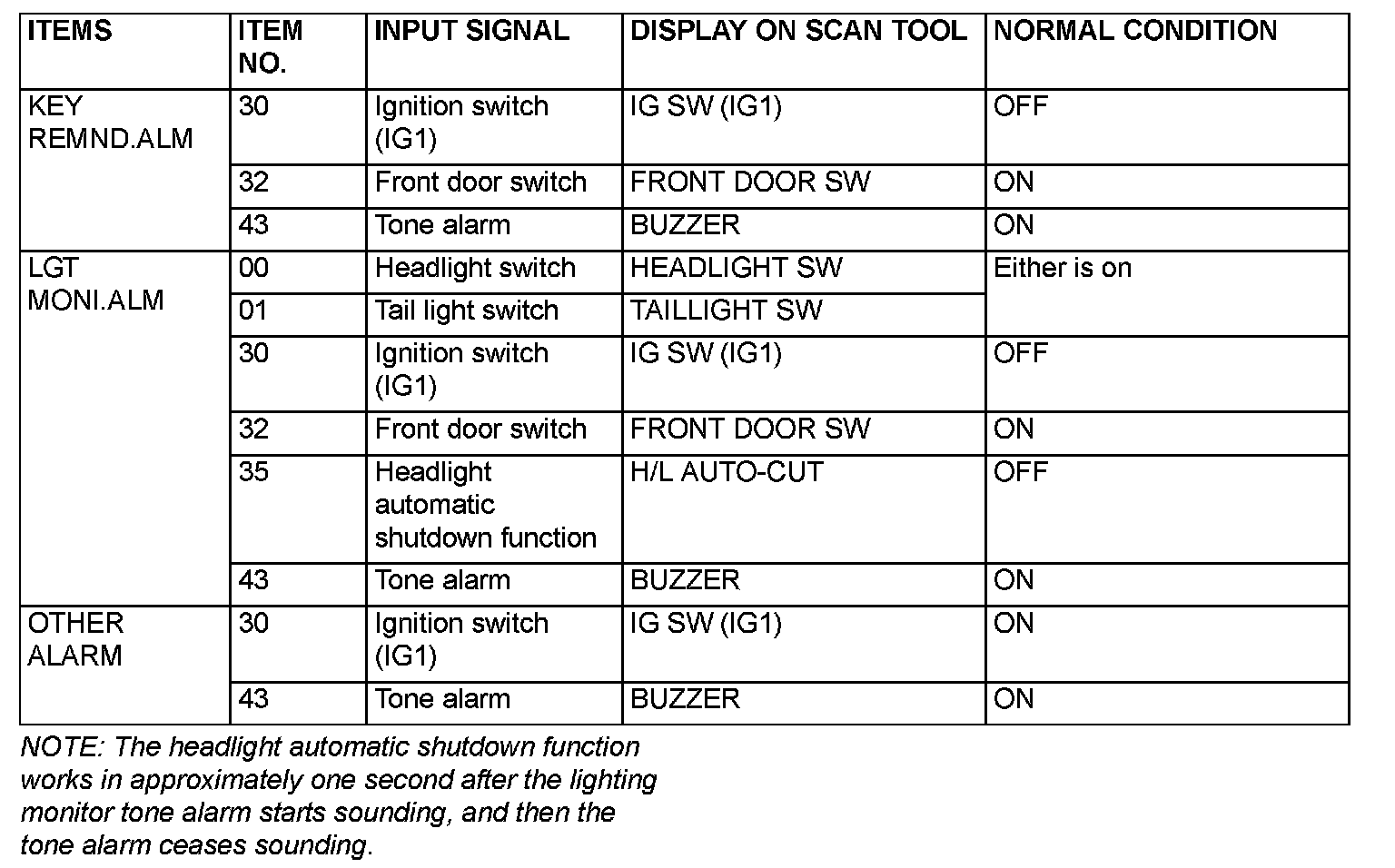 | ITEMS | ITEM NO. | INPUT SIGNAL | DISPLAY ON SCAN TOOL | NORMAL CONDITION |
|---|---|---|---|---|
| KEY REMND.ALM | 30 | Ignition switch (IG1) | IG SW (IG1) | OFF |
| | 32 | Front door switch | FRONT DOOR SW | ON |
| | 43 | Tone alarm | BUZZER | ON |
| LGT MONI.ALM | 00 | Headlight switch | HEADLIGHT SW | Either is on |
| | 01 | Tail light switch | TAILLIGHT SW | |
| | 30 | Ignition switch (IG1) | IG SW (IG1) | OFF |
| | 32 | Front door switch | FRONT DOOR SW | ON |
| | 35 | Headlight automatic shutdown function | H/L AUTO-CUT | OFF |
| | 43 | Tone alarm | BUZZER | ON |
| OTHER ALARM | 30 | Ignition switch (IG1) | IG SW (IG1) | ON |
| | 43 | Tone alarm | BUZZER | ON |

NOTE: The headlight automatic shutdown function works in approximately one second after the lighting monitor tone alarm starts sounding, and then the tone alarm ceases sounding.